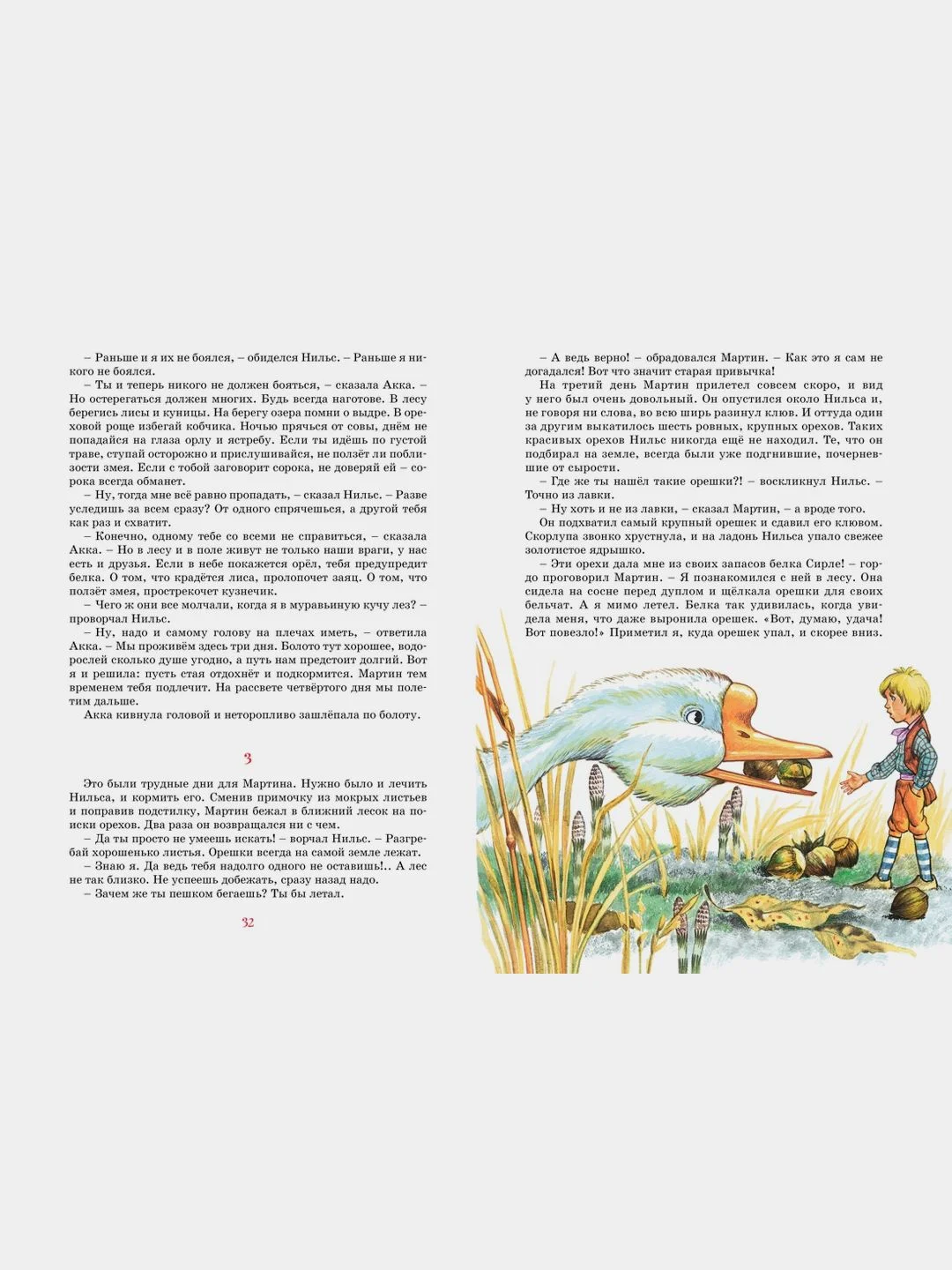 – Раньше и я их не боялся, – обиделся Нильс. – Раньше я никого не боялся.

– Ты и теперь никого не должен бояться, – сказала Акка. – Но остерегаться должен многих. Будь всегда наготове. В лесу берегись лисы и куницы. На берегу озера помни о выдре. В ореховой роще избегай кобчика. Ночью прячься от совы, днём не попадайся на глаза орлу и ястребу. Если ты идёшь по густой траве, ступай осторожно и прислушивайся, не ползёт ли поблизости змея. Если с тобой заговорит сорока, не доверяй ей – сорока всегда обманет.

– Ну, тогда мне всё равно пропадать, – сказал Нильс. – Разве уследишь за всем сразу? От одного спрячешься, а другой тебя как раз и схватит.

– Конечно, одному тебе со всеми не справиться, – сказала Акка. – Но в лесу и в поле живут не только наши враги, у нас есть и друзья. Если в небе покажется орёл, тебя предупредит белка. О том, что крадётся лиса, пролопочет заяц. О том, что ползёт змея, прострекочет кузнечик.

– Чего ж они все молчали, когда я в муравьиную кучу лез? – проворчал Нильс.

– Ну, надо и самому голову на плечах иметь, – ответила Акка. – Мы проживём здесь три дня. Болото тут хорошее, водорослей сколько душе угодно, а путь нам предстоит долгий. Вот я и решила: пусть стая отдохнёт и подкормится. Мартин тем временем тебя подлечит. На рассвете четвёртого дня мы полетим дальше.

Акка кивнула головой и неторопливо зашлёпала по болоту.

3

Это были трудные дни для Мартина. Нужно было и лечить Нильса, и кормить его. Сменив примочку из мокрых листьев и поправив подстилку, Мартин бежал в ближний лесок на поиски орехов. Два раза он возвращался ни с чем.

– Да ты просто не умеешь искать! – ворчал Нильс. – Разгребай хорошенько листья. Орешки всегда на самой земле лежат.

– Знаю я. Да ведь тебя надолго одного не оставишь!.. А лес не так близко. Не успеешь добежать, сразу назад надо.

– Зачем же ты пешком бегаешь? Ты бы летал.

32

– А ведь верно! – обрадовался Мартин. – Как это я сам не догадался! Вот что значит старая привычка!

На третий день Мартин прилетел совсем скоро, и вид у него был очень довольный. Он опустился около Нильса и, не говоря ни слова, во всю ширь разинул клюв. И оттуда один за другим выкатилось шесть ровных, крупных орехов. Таких красивых орехов Нильс никогда ещё не находил. Те, что он подбирал на земле, всегда были уже подгнившие, почерневшие от сырости.

– Где же ты нашёл такие орешки?! – воскликнул Нильс. – Точно из лавки.

– Ну хоть и не из лавки, – сказал Мартин, – а вроде того.

Он подхватил самый крупный орешек и сдавил его клювом. Скорлупа звонко хрустнула, и на ладонь Нильса упало свежее золотистое ядрышко.

– Эти орехи дала мне из своих запасов белка Сирле! – гордо проговорил Мартин. – Я познакомился с ней в лесу. Она сидела на сосне перед дуплом и щёлкала орешки для своих бельчат. А я мимо летел. Белка так удивилась, когда увидела меня, что даже выронила орешек. «Вот, думаю, удача! Вот повезло!» Приметил я, куда орешек упал, и скорее вниз.